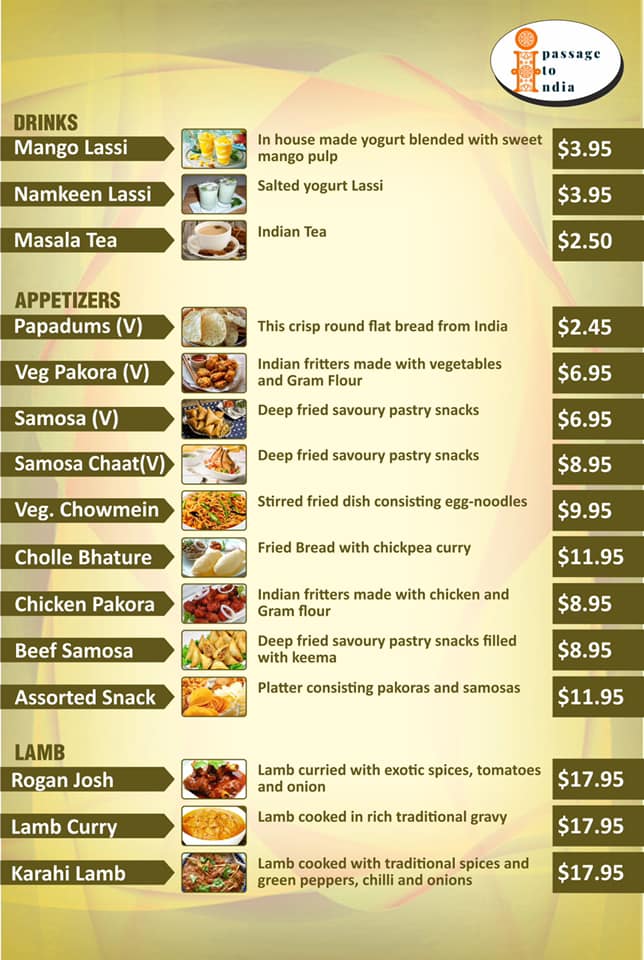 passage
to
India

DRINKS

Mango Lassi
In house made yogurt blended with sweet mango pulp
$3.95

Namkeen Lassi
Salted yogurt Lassi
$3.95

Masala Tea
Indian Tea
$2.50

APPETIZERS

Papadums (V)
This crisp round flat bread from India
$2.45

Veg Pakora (V)
Indian fritters made with vegetables and Gram Flour
$6.95

Samosa (V)
Deep fried savoury pastry snacks
$6.95

Samosa Chaat(V)
Deep fried savoury pastry snacks
$8.95

Veg. Chowmein
Stirred fried dish consisting egg-noodles
$9.95

Cholle Bhature
Fried Bread with chickpea curry
$11.95

Chicken Pakora
Indian fritters made with chicken and Gram flour
$8.95

Beef Samosa
Deep fried savoury pastry snacks filled with keema
$8.95

Assorted Snack
Platter consisting pakoras and samosas
$11.95

LAMB

Rogan Josh
Lamb curried with exotic spices, tomatoes and onion
$17.95

Lamb Curry
Lamb cooked in rich traditional gravy
$17.95

Karahi Lamb
Lamb cooked with traditional spices and green peppers, chilli and onions
$17.95